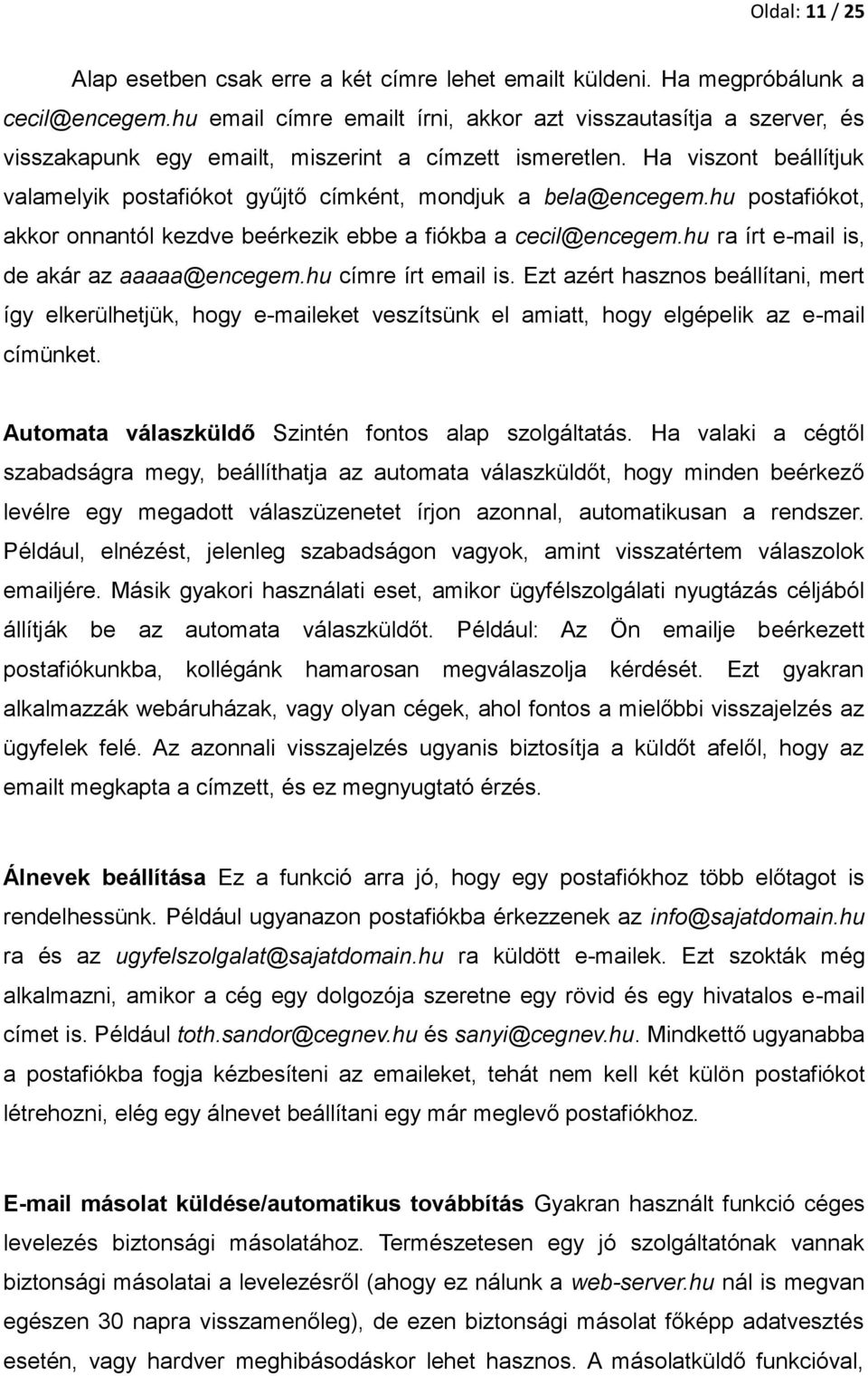 Oldal: 11 / 25

Alap esetben csak erre a két címre lehet emailt küldeni. Ha megpróbálunk a cecil@encegem.hu email címre emailt írni, akkor azt visszautasítja a szerver, és visszakapunk egy emailt, miszerint a címzett ismeretlen. Ha viszont beállítjuk valamelyik postafiókot gyűjtő címként, mondjuk a bela@encegem.hu postafiókot, akkor onnantól kezdve beérkezik ebbe a fiókba a cecil@encegem.hu ra írt e-mail is, de akár az aaaaa@encegem.hu címre írt email is. Ezt azért hasznos beállítani, mert így elkerülhetjük, hogy e-maileket veszítsünk el amiatt, hogy elgépelik az e-mail címünket.

Automata válaszküldő Szintén fontos alap szolgáltatás. Ha valaki a cégtől szabadságra megy, beállíthatja az automata válaszküldőt, hogy minden beérkező levélre egy megadott válaszüzenetet írjon azonnal, automatikusan a rendszer. Például, elnézést, jelenleg szabadságon vagyok, amint visszatértem válaszolok emailjére. Másik gyakori használati eset, amikor ügyfélszolgálati nyugtázás céljából állítják be az automata válaszküldőt. Például: Az Ön emailje beérkezett postafiókunkba, kollégánk hamarosan megválaszolja kérdését. Ezt gyakran alkalmazzák webáruházak, vagy olyan cégek, ahol fontos a mielőbbi visszajelzés az ügyfelek felé. Az azonnali visszajelzés ugyanis biztosítja a küldőt afelől, hogy az emailt megkapta a címzett, és ez megnyugtató érzés.

Álnevek beállítása Ez a funkció arra jó, hogy egy postafiókhoz több előtagot is rendelhessünk. Például ugyanazon postafiókba érkezzenek az info@sajatdomain.hu ra és az ugyfelszolgalat@sajatdomain.hu ra küldött e-mailek. Ezt szokták még alkalmazni, amikor a cég egy dolgozója szeretne egy rövid és egy hivatalos e-mail címet is. Például toth.sandor@cegnev.hu és sanyi@cegnev.hu. Mindkettő ugyanabba a postafiókba fogja kézbesíteni az emaileket, tehát nem kell két külön postafiókot létrehozni, elég egy álnevet beállítani egy már meglevő postafiókhoz.

E-mail másolat küldése/automatikus továbbítás Gyakran használt funkció céges levelezés biztonsági másolatához. Természetesen egy jó szolgáltatónak vannak biztonsági másolatai a levelezésről (ahogy ez nálunk a web-server.hu nál is megvan egészen 30 napra visszamenőleg), de ezen biztonsági másolat főképp adatvesztés esetén, vagy hardver meghibásodáskor lehet hasznos. A másolatküldő funkcióval,